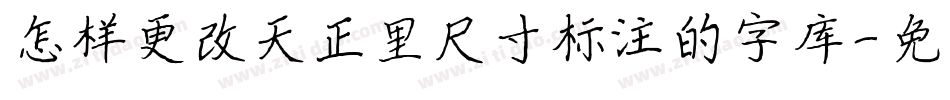 怎样更改天正里尺寸标注的字库-免